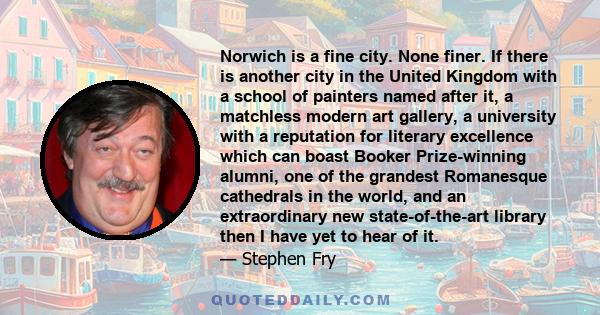 Norwich is a fine city. None finer. If there is another city in the United Kingdom with a school of painters named after it, a matchless modern art gallery, a university with a reputation for literary excellence which can boast Booker Prize-winning alumni, one of the grandest Romanesque cathedrals in the world, and an extraordinary new state-of-the-art library then I have yet to hear of it.
— Stephen Fry

QUOTEDDAILY.COM